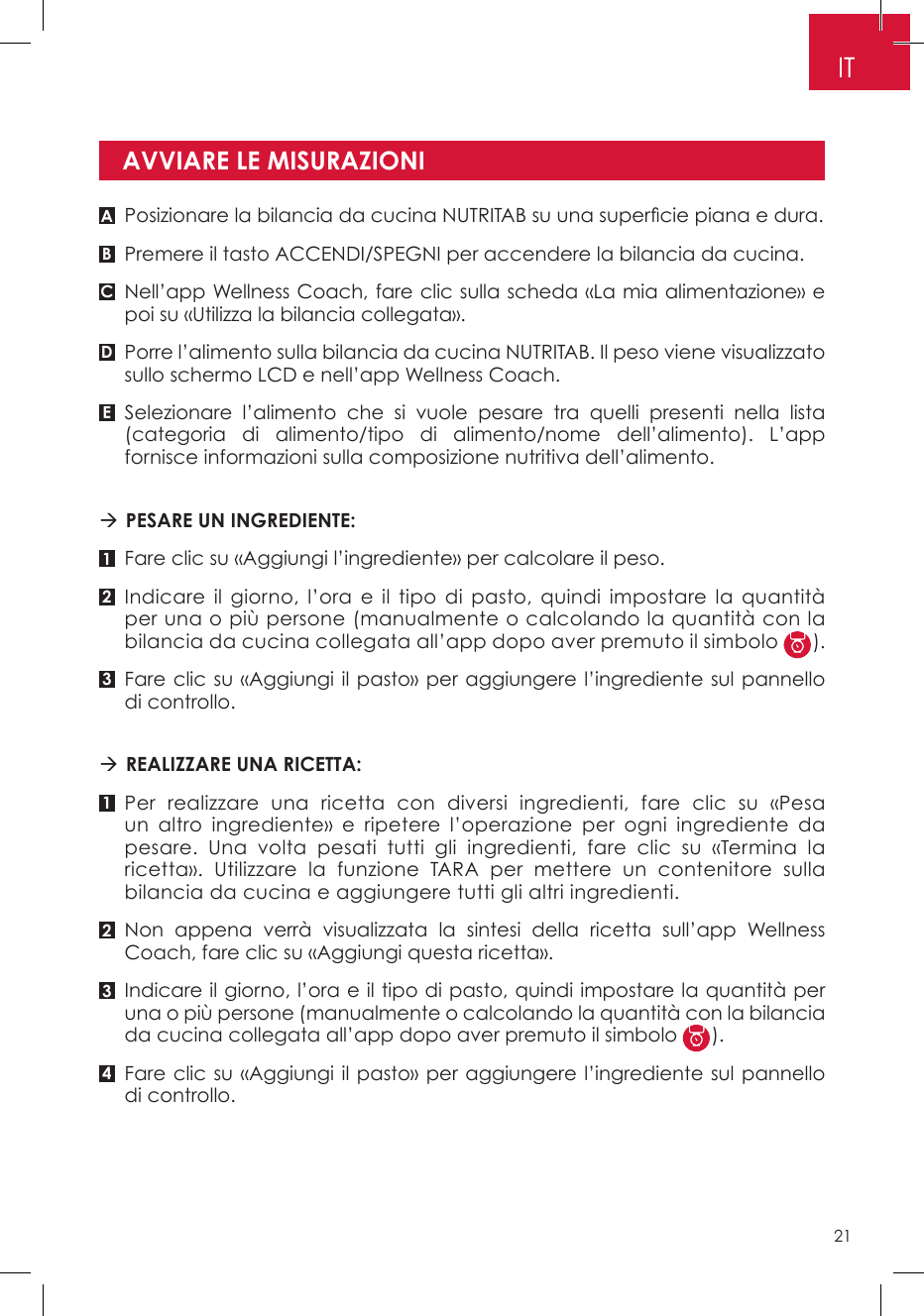 IT

AVVIARE LE MISURAZIONI

A Posizionare la bilancia da cucina NUTRITAB su una superficie piana e dura.

B Premere il tasto ACCENDI/SPEGNI per accendere la bilancia da cucina.

C Nell'app Wellness Coach, fare clic sulla scheda «La mia alimentazione» e poi su «Utilizza la bilancia collegata».

D Porre l'alimento sulla bilancia da cucina NUTRITAB. Il peso viene visualizzato sullo schermo LCD e nell'app Wellness Coach.

E Selezionare l'alimento che si vuole pesare tra quelli presenti nella lista (categoria di alimento/tipo di alimento/nome dell'alimento). L'app fornisce informazioni sulla composizione nutritiva dell'alimento.

→ PESARE UN INGREDIENTE:

1 Fare clic su «Aggiungi l'ingrediente» per calcolare il peso.

2 Indicare il giorno, l'ora e il tipo di pasto, quindi impostare la quantità per una o più persone (manualmente o calcolando la quantità con la bilancia da cucina collegata all'app dopo aver premuto il simbolo ).

3 Fare clic su «Aggiungi il pasto» per aggiungere l'ingrediente sul pannello di controllo.

→ REALIZZARE UNA RICETTA:

1 Per realizzare una ricetta con diversi ingredienti, fare clic su «Pesa un altro ingrediente» e ripetere l'operazione per ogni ingrediente da pesare. Una volta pesati tutti gli ingredienti, fare clic su «Termina la ricetta». Utilizzare la funzione TARA per mettere un contenitore sulla bilancia da cucina e aggiungere tutti gli altri ingredienti.

2 Non appena verrà visualizzata la sintesi della ricetta sull'app Wellness Coach, fare clic su «Aggiungi questa ricetta».

3 Indicare il giorno, l'ora e il tipo di pasto, quindi impostare la quantità per una o più persone (manualmente o calcolando la quantità con la bilancia da cucina collegata all'app dopo aver premuto il simbolo ).

4 Fare clic su «Aggiungi il pasto» per aggiungere l'ingrediente sul pannello di controllo.

21